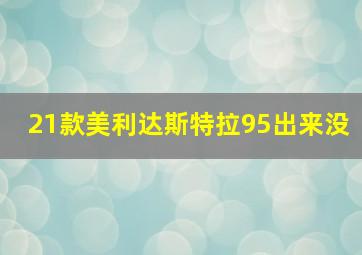 21款美利达斯特拉95出来没